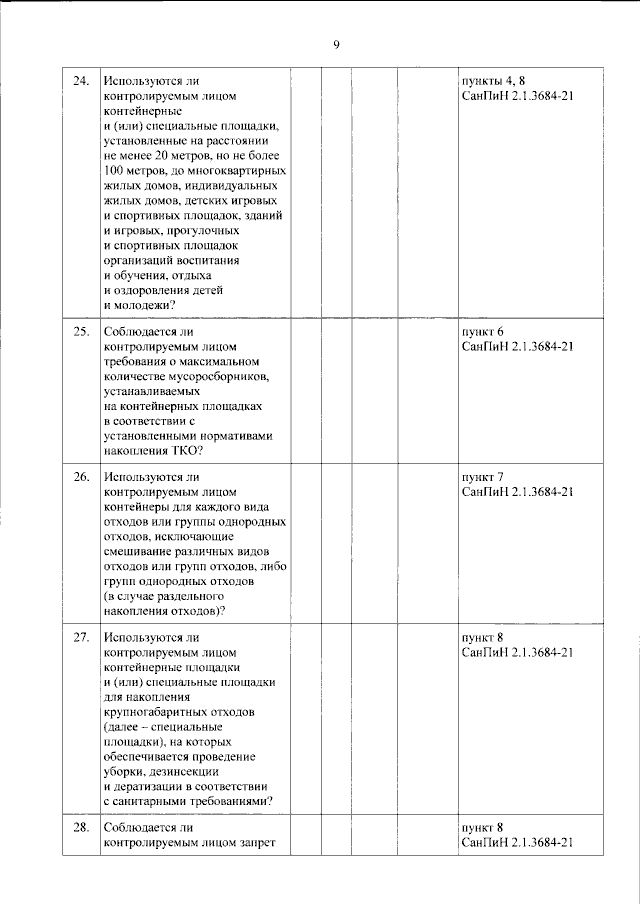 9

| 24. | Используются ли контролируемым лицом контейнерные и (или) специальные площадки, установленные на расстоянии не менее 20 метров, но не более 100 метров, до многоквартирных жилых домов, индивидуальных жилых домов, детских игровых и спортивных площадок, зданий и игровых, прогулочных и спортивных площадок организаций воспитания и обучения, отдыха и оздоровления детей и молодежи? |  |  |  |  | пункты 4, 8 СанПиН 2.1.3684-21 |
|---|---|---|---|---|---|---|
| 25. | Соблюдается ли контролируемым лицом требования о максимальном количестве мусоросборников, устанавливаемых на контейнерных площадках в соответствии с установленными нормативами накопления ТКО? |  |  |  |  | пункт 6 СанПиН 2.1.3684-21 |
| 26. | Используются ли контролируемым лицом контейнеры для каждого вида отходов или группы однородных отходов, исключающие смешивание различных видов отходов или групп отходов, либо групп однородных отходов (в случае раздельного накопления отходов)? |  |  |  |  | пункт 7 СанПиН 2.1.3684-21 |
| 27. | Используются ли контролируемым лицом контейнерные площадки и (или) специальные площадки для накопления крупногабаритных отходов (далее – специальные площадки), на которых обеспечивается проведение уборки, дезинсекции и дератизации в соответствии с санитарными требованиями? |  |  |  |  | пункт 8 СанПиН 2.1.3684-21 |
| 28. | Соблюдается ли контролируемым лицом запрет |  |  |  |  | пункт 8 СанПиН 2.1.3684-21 |